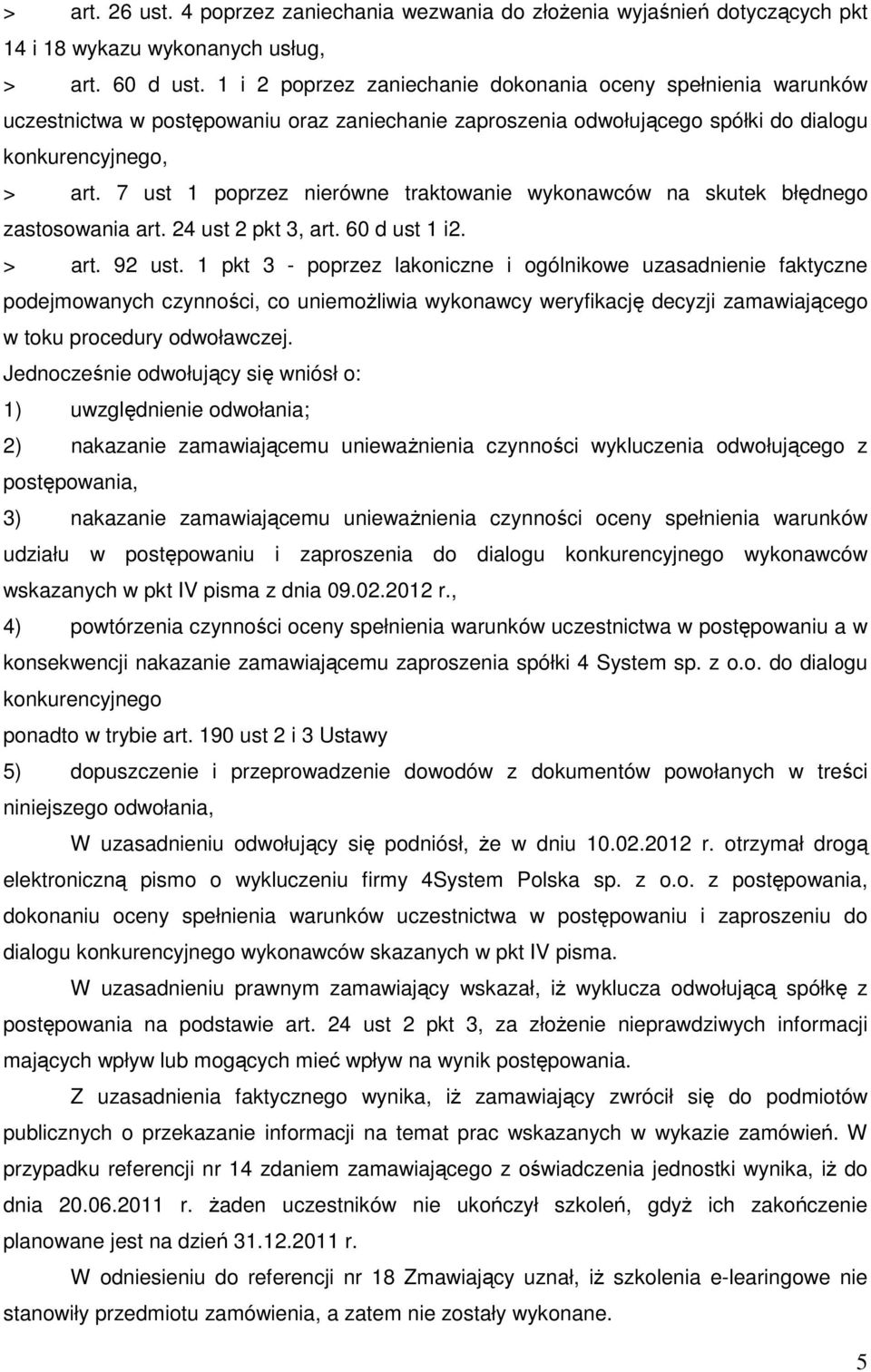 > art. 26 ust. 4 poprzez zaniechania wezwania do złożenia wyjaśnień dotyczących pkt 14 i 18 wykazu wykonanych usług,

> art. 60 d ust. 1 i 2 poprzez zaniechanie dokonania oceny spełnienia warunków uczestnictwa w postępowaniu oraz zaniechanie zaproszenia odwołującego spółki do dialogu konkurencyjnego,

> art. 7 ust 1 poprzez nierówne traktowanie wykonawców na skutek błędnego zastosowania art. 24 ust 2 pkt 3, art. 60 d ust 1 i2.

> art. 92 ust. 1 pkt 3 - poprzez lakoniczne i ogólnikowe uzasadnienie faktyczne podejmowanych czynności, co uniemożliwia wykonawcy weryfikację decyzji zamawiającego w toku procedury odwoławczej.

Jednocześnie odwołujący się wniósł o:

1) uwzględnienie odwołania;

2) nakazanie zamawiającemu unieważnienia czynności wykluczenia odwołującego z postępowania,

3) nakazanie zamawiającemu unieważnienia czynności oceny spełnienia warunków udziału w postępowaniu i zaproszenia do dialogu konkurencyjnego wykonawców wskazanych w pkt IV pisma z dnia 09.02.2012 r.,

4) powtórzenia czynności oceny spełnienia warunków uczestnictwa w postępowaniu a w konsekwencji nakazanie zamawiającemu zaproszenia spółki 4 System sp. z o.o. do dialogu konkurencyjnego

ponadto w trybie art. 190 ust 2 i 3 Ustawy

5) dopuszczenie i przeprowadzenie dowodów z dokumentów powołanych w treści niniejszego odwołania,

W uzasadnieniu odwołujący się podniósł, że w dniu 10.02.2012 r. otrzymał drogą elektroniczną pismo o wykluczeniu firmy 4System Polska sp. z o.o. z postępowania, dokonaniu oceny spełnienia warunków uczestnictwa w postępowaniu i zaproszeniu do dialogu konkurencyjnego wykonawców skazanych w pkt IV pisma.

W uzasadnieniu prawnym zamawiający wskazał, iż wyklucza odwołującą spółkę z postępowania na podstawie art. 24 ust 2 pkt 3, za złożenie nieprawdziwych informacji mających wpływ lub mogących mieć wpływ na wynik postępowania.

Z uzasadnienia faktycznego wynika, iż zamawiający zwrócił się do podmiotów publicznych o przekazanie informacji na temat prac wskazanych w wykazie zamówień. W przypadku referencji nr 14 zdaniem zamawiającego z oświadczenia jednostki wynika, iż do dnia 20.06.2011 r. żaden uczestników nie ukończył szkoleń, gdyż ich zakończenie planowane jest na dzień 31.12.2011 r.

W odniesieniu do referencji nr 18 Zmawiający uznał, iż szkolenia e-learingowe nie stanowiły przedmiotu zamówienia, a zatem nie zostały wykonane.

5